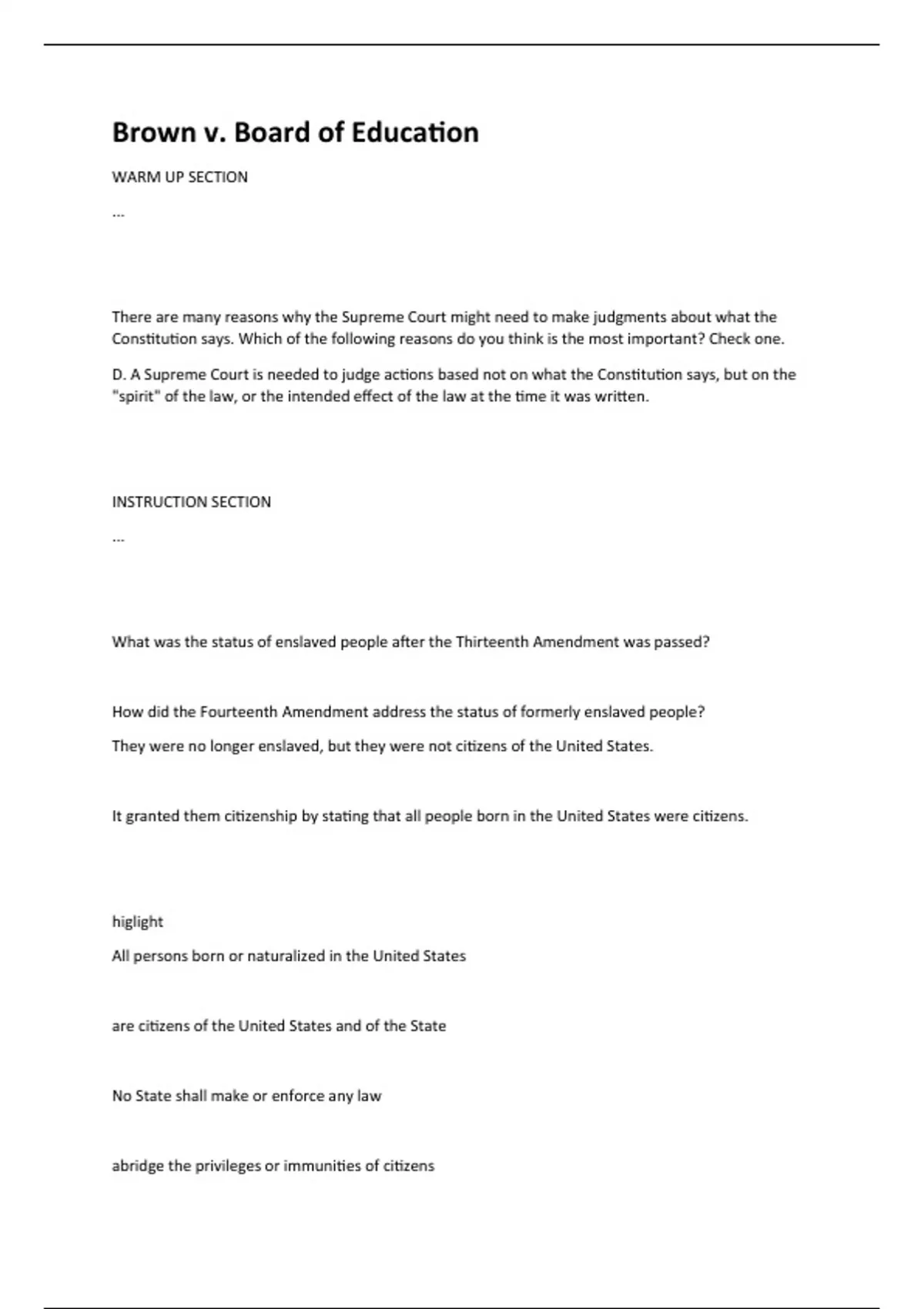 Brown v. Board of Education

WARM UP SECTION

...

There are many reasons why the Supreme Court might need to make judgments about what the Constitution says. Which of the following reasons do you think is the most important? Check one.

D. A Supreme Court is needed to judge actions based not on what the Constitution says, but on the "spirit" of the law, or the intended effect of the law at the time it was written.

INSTRUCTION SECTION

...

What was the status of enslaved people after the Thirteenth Amendment was passed?

How did the Fourteenth Amendment address the status of formerly enslaved people?

They were no longer enslaved, but they were not citizens of the United States.

It granted them citizenship by stating that all people born in the United States were citizens.

higlight

All persons born or naturalized in the United States

are citizens of the United States and of the State

No State shall make or enforce any law

abridge the privileges or immunities of citizens